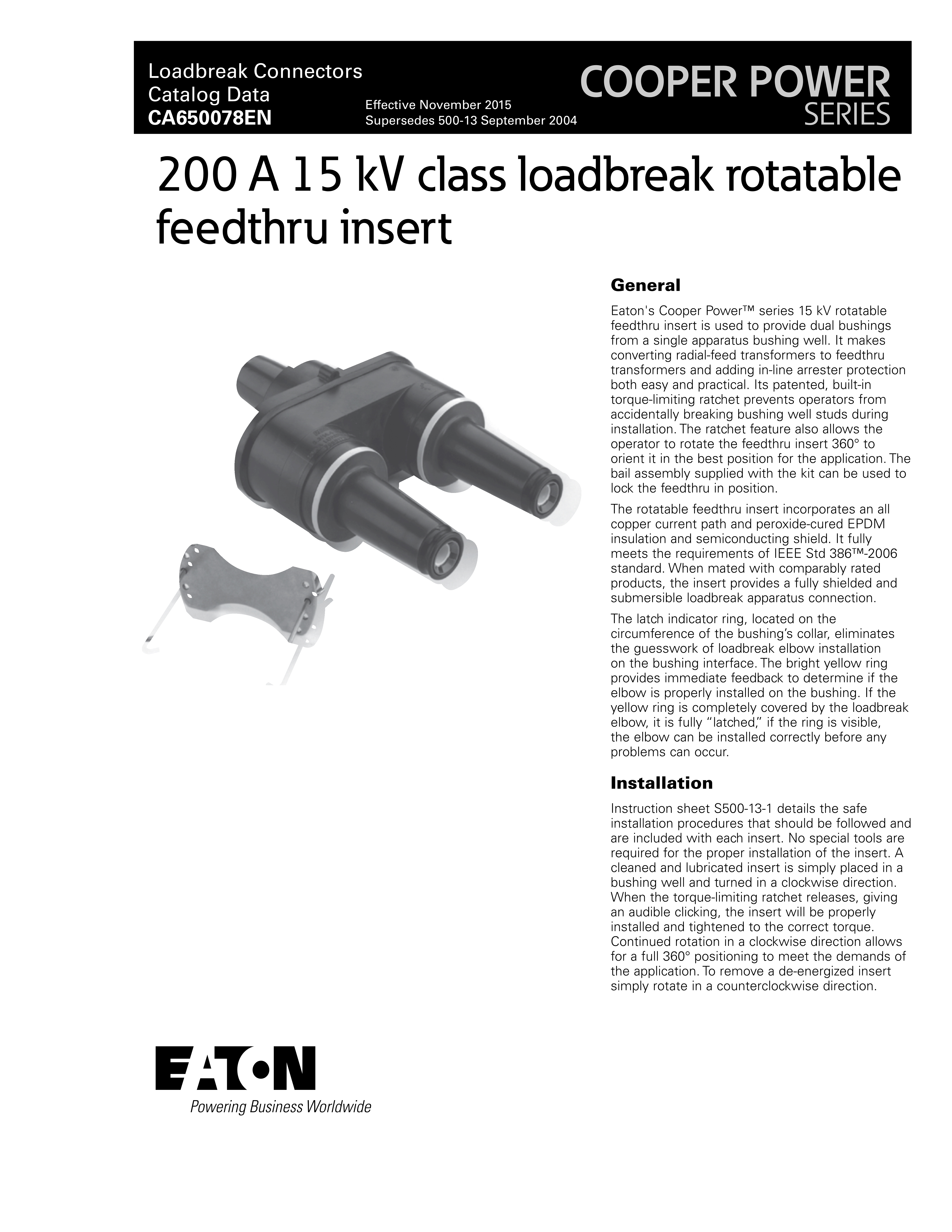 Loadbreak Connectors
Catalog Data
CA650078EN

Effective November 2015
Supersedes 500-13 September 2004

COOPER POWER
SERIES

200 A 15 kV class loadbreak rotatable feedthru insert

General

Eaton's Cooper Power™ series 15 kV rotatable feedthru insert is used to provide dual bushings from a single apparatus bushing well. It makes converting radial-feed transformers to feedthru transformers and adding in-line arrester protection both easy and practical. Its patented, built-in torque-limiting ratchet prevents operators from accidentally breaking bushing well studs during installation. The ratchet feature also allows the operator to rotate the feedthru insert 360° to orient it in the best position for the application. The bail assembly supplied with the kit can be used to lock the feedthru in position.

The rotatable feedthru insert incorporates an all copper current path and peroxide-cured EPDM insulation and semiconducting shield. It fully meets the requirements of IEEE Std 386™-2006 standard. When mated with comparably rated products, the insert provides a fully shielded and submersible loadbreak apparatus connection.

The latch indicator ring, located on the circumference of the bushing's collar, eliminates the guesswork of loadbreak elbow installation on the bushing interface. The bright yellow ring provides immediate feedback to determine if the elbow is properly installed on the bushing. If the yellow ring is completely covered by the loadbreak elbow, it is fully "latched," if the ring is visible, the elbow can be installed correctly before any problems can occur.

Installation

Instruction sheet S500-13-1 details the safe installation procedures that should be followed and are included with each insert. No special tools are required for the proper installation of the insert. A cleaned and lubricated insert is simply placed in a bushing well and turned in a clockwise direction. When the torque-limiting ratchet releases, giving an audible clicking, the insert will be properly installed and tightened to the correct torque. Continued rotation in a clockwise direction allows for a full 360° positioning to meet the demands of the application. To remove a de-energized insert simply rotate in a counterclockwise direction.

EATON
Powering Business Worldwide